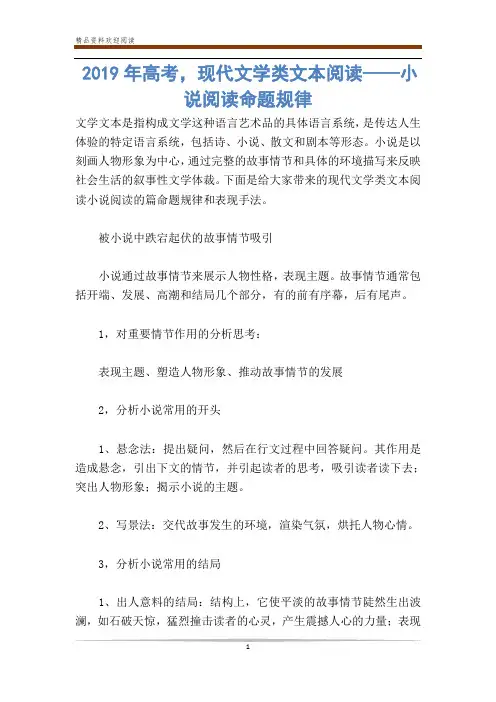 精品资料欢迎阅读

2019 年高考，现代文学类文本阅读——小说阅读命题规律

文学文本是指构成文学这种语言艺术品的具体语言系统，是传达人生体验的特定语言系统，包括诗、小说、散文和剧本等形态。小说是以刻画人物形象为中心，通过完整的故事情节和具体的环境描写来反映社会生活的叙事性文学体裁。下面是给大家带来的现代文学类文本阅读小说阅读的篇命题规律和表现手法。

被小说中跌宕起伏的故事情节吸引

小说通过故事情节来展示人物性格，表现主题。故事情节通常包括开端、发展、高潮和结局几个部分，有的前有序幕，后有尾声。

1，对重要情节作用的分析思考：

表现主题、塑造人物形象、推动故事情节的发展

2，分析小说常用的开头

1、悬念法：提出疑问，然后在行文过程中回答疑问。其作用是造成悬念，引出下文的情节，并引起读者的思考，吸引读者读下去；突出人物形象；揭示小说的主题。

2、写景法：交代故事发生的环境，渲染气氛，烘托人物心情。

3，分析小说常用的结局

1、出人意料的结局：结构上，它使平淡的故事情节陡然生出波澜，如石破天惊，猛烈撞击读者的心灵，产生震撼人心的力量；表现

1